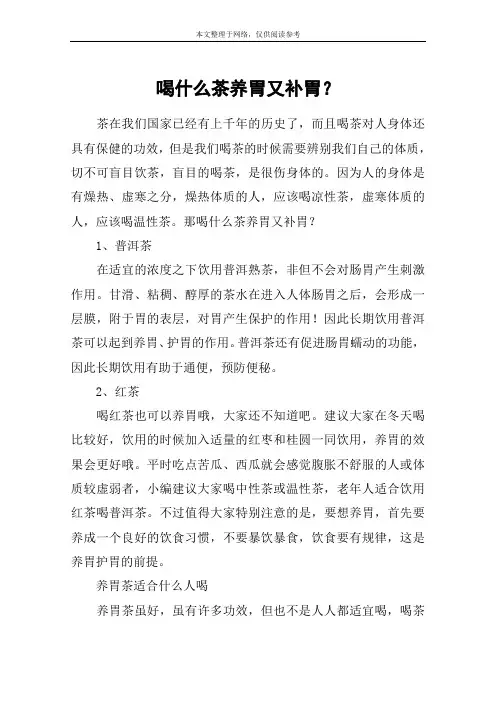 本文整理于网络，仅供阅读参考

喝什么茶养胃又补胃？

茶在我们国家已经有上千年的历史了，而且喝茶对人身体还具有保健的功效，但是我们喝茶的时候需要辨别我们自己的体质，切不可盲目饮茶，盲目的喝茶，是很伤身体的。因为人的身体是有燥热、虚寒之分，燥热体质的人，应该喝凉性茶，虚寒体质的人，应该喝温性茶。那喝什么茶养胃又补胃？

1、普洱茶

在适宜的浓度之下饮用普洱熟茶，非但不会对肠胃产生刺激作用。甘滑、粘稠、醇厚的茶水在进入人体肠胃之后，会形成一层膜，附于胃的表层，对胃产生保护的作用！因此长期饮用普洱茶可以起到养胃、护胃的作用。普洱茶还有促进肠胃蠕动的功能，因此长期饮用有助于通便，预防便秘。

2、红茶

喝红茶也可以养胃哦，大家还不知道吧。建议大家在冬天喝比较好，饮用的时候加入适量的红枣和桂圆一同饮用，养胃的效果会更好哦。平时吃点苦瓜、西瓜就会感觉腹胀不舒服的人或体质较虚弱者，小编建议大家喝中性茶或温性茶，老年人适合饮用红茶喝普洱茶。不过值得大家特别注意的是，要想养胃，首先要养成一个良好的饮食习惯，不要暴饮暴食，饮食要有规律，这是养胃护胃的前提。

养胃茶适合什么人喝

养胃茶虽好，虽有许多功效，但也不是人人都适宜喝，喝茶